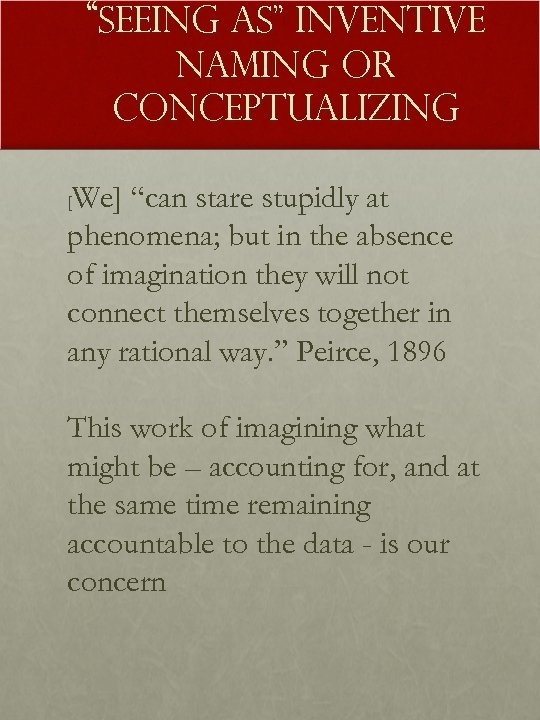 "SEEING AS" INVENTIVE NAMING OR CONCEPTUALIZING

[We] "can stare stupidly at phenomena; but in the absence of imagination they will not connect themselves together in any rational way." Peirce, 1896

This work of imagining what might be – accounting for, and at the same time remaining accountable to the data - is our concern